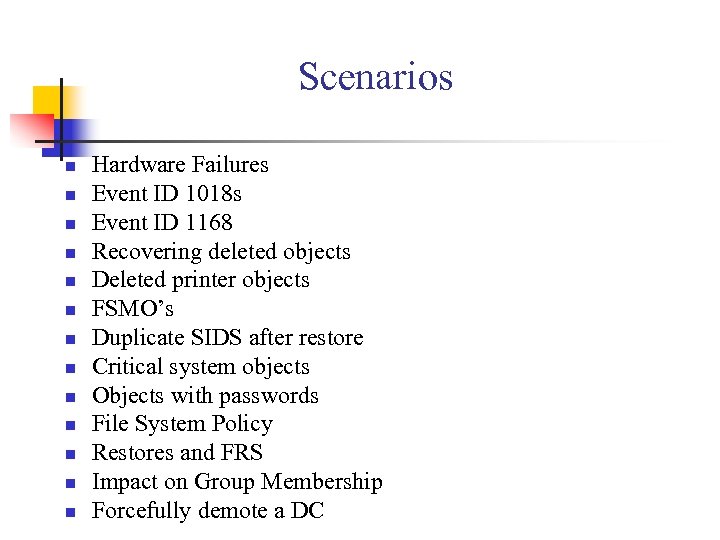 Scenarios

- Hardware Failures
- Event ID 1018s
- Event ID 1168
- Recovering deleted objects
- Deleted printer objects
- FSMO’s
- Duplicate SIDS after restore
- Critical system objects
- Objects with passwords
- File System Policy
- Restores and FRS
- Impact on Group Membership
- Forcefully demote a DC